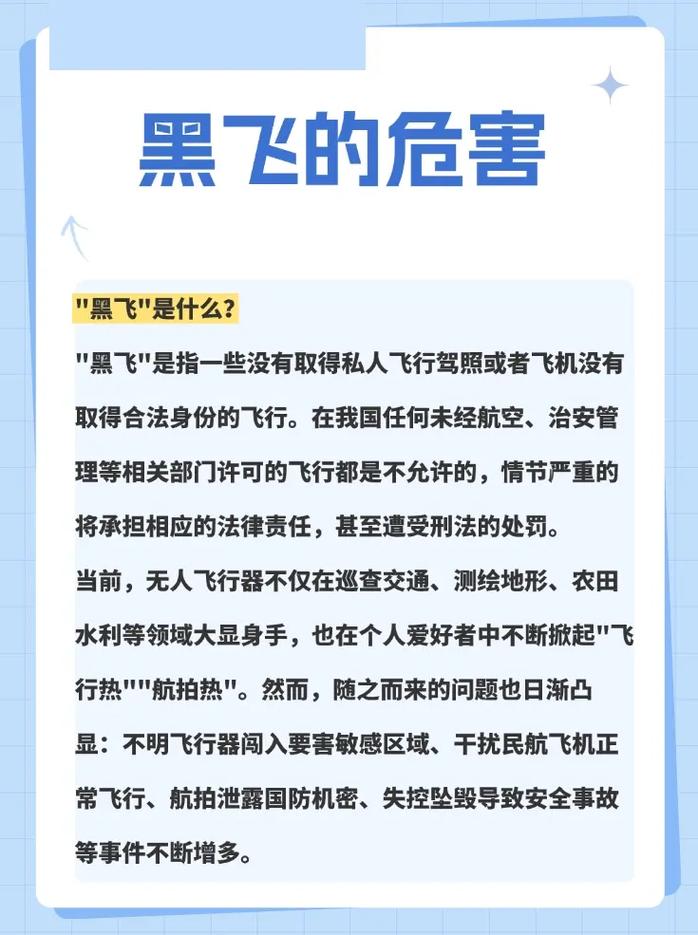 黑飞的危害

"黑飞"是什么？

"黑飞"是指一些没有取得私人飞行驾照或者飞机没有取得合法身份的飞行。在我国任何未经航空、治安管理等相关部门许可的飞行都是不允许的，情节严重的将承担相应的法律责任，甚至遭受刑法的处罚。

当前，无人飞行器不仅在巡查交通、测绘地形、农田水利等领域大显身手，也在个人爱好者中不断掀起"飞行热""航拍热"。然而，随之而来的问题也日渐凸显：不明飞行器闯入要害敏感区域、干扰民航飞机正常飞行、航拍泄露国防机密、失控坠毁导致安全事故等事件不断增多。